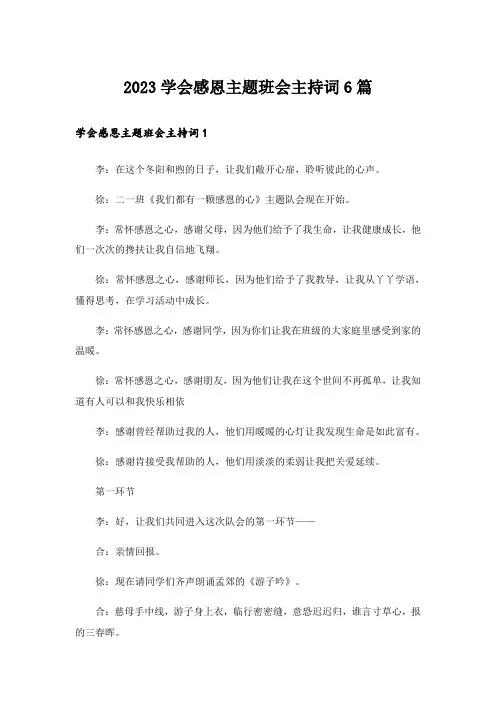 2023 学会感恩主题班会主持词 6 篇

学会感恩主题班会主持词 1

李：在这个冬阳和煦的日子，让我们敞开心扉，聆听彼此的心声。

徐：二一班《我们都有一颗感恩的心》主题队会现在开始。

李：常怀感恩之心，感谢父母，因为他们给予了我生命，让我健康成长，他们一次次的搀扶让我自信地飞翔。

徐：常怀感恩之心，感谢师长，因为他们给予了我教导，让我从丫丫学语，懂得思考，在学习活动中成长。

李：常怀感恩之心，感谢同学，因为你们让我在班级的大家庭里感受到家的温暖。

徐：常怀感恩之心，感谢朋友，因为他们让我在这个世间不再孤单，让我知道有人可以和我快乐相依

李：感谢曾经帮助过我的人，他们用暖暖的心灯让我发现生命是如此富有。

徐：感谢肯接受我帮助的人，他们用淡淡的柔弱让我把关爱延续。

第一环节

李：好，让我们共同进入这次队会的第一环节——

合：亲情回报。

徐：现在请同学们齐声朗诵孟郊的《游子吟》。

合：慈母手中线，游子身上衣，临行密密缝，意恐迟迟归，谁言寸草心，报的三春晖。